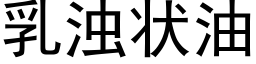 乳浊状油